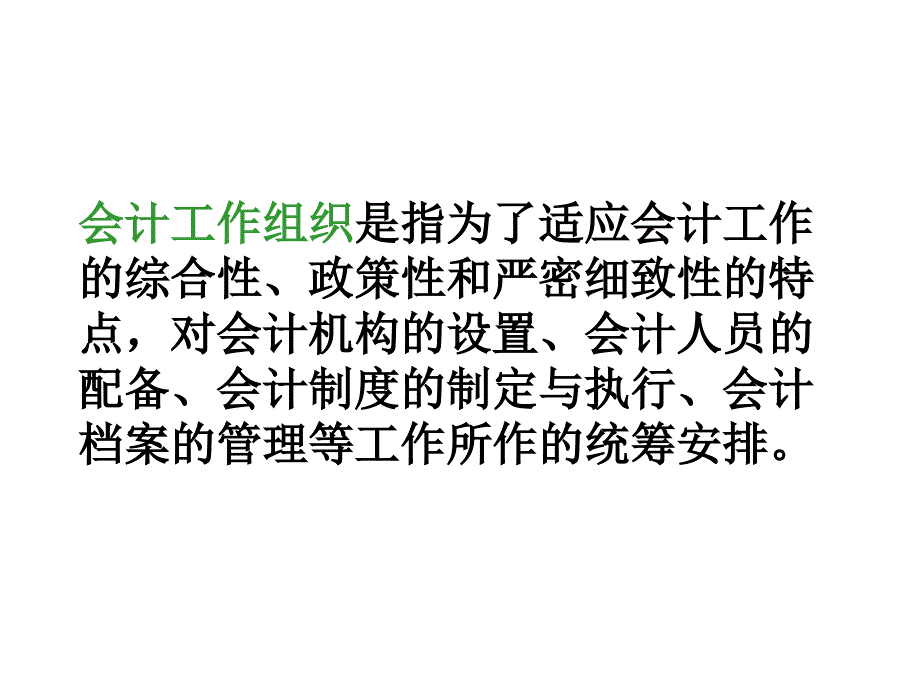 会计工作组织是指为了适应会计工作的综合性、政策性和严密细致性的特点，对会计机构的设置、会计人员的配备、会计制度的制定与执行、会计档案的管理等工作所作的统筹安排。